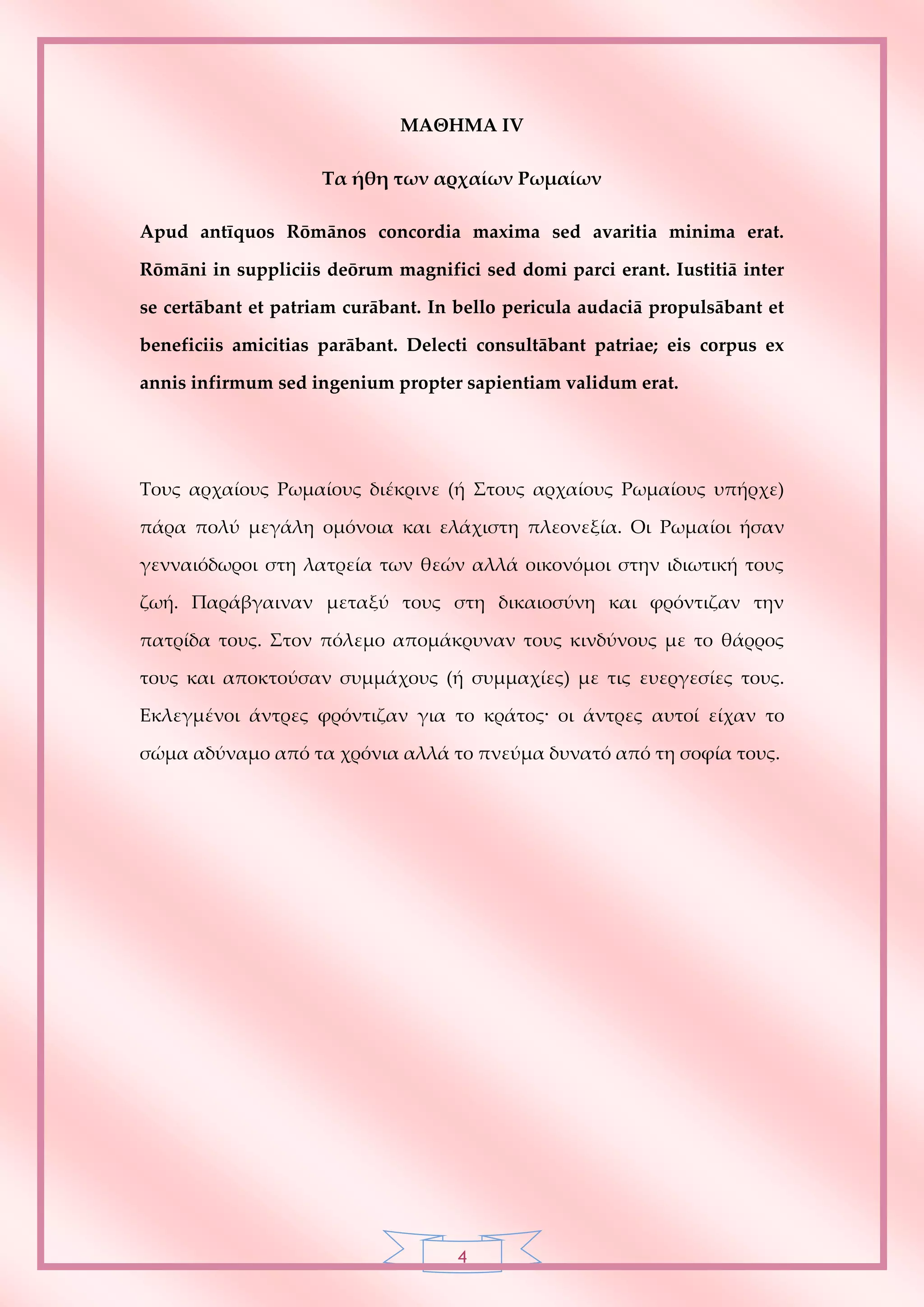 ΜΑΘΗΜΑ IV

Τα ήθη των αρχαίων Ρωμαίων

Apud antīquos Rōmānos concordia maxima sed avaritia minima erat. Rōmāni in suppliciis deōrum magnifici sed domi parci erant. Iustitiā inter se certābant et patriam curābant. In bello pericula audaciā propulsābant et beneficiis amicitias parābant. Delecti consultābant patriae; eis corpus ex annis infirmum sed ingenium propter sapientiam validum erat.

Τους αρχαίους Ρωμαίους διέκρινε (ή Στους αρχαίους Ρωμαίους υπήρχε) πάρα πολύ μεγάλη ομόνοια και ελάχιστη πλεονεξία. Οι Ρωμαίοι ήσαν γενναιόδωροι στη λατρεία των θεών αλλά οικονόμοι στην ιδιωτική τους ζωή. Παράβγαιναν μεταξύ τους στη δικαιοσύνη και φρόντιζαν την πατρίδα τους. Στον πόλεμο απομάκρυναν τους κινδύνους με το θάρρος τους και αποκτούσαν συμμάχους (ή συμμαχίες) με τις ευεργεσίες τους. Εκλεγμένοι άντρες φρόντιζαν για το κράτος· οι άντρες αυτοί είχαν το σώμα αδύναμο από τα χρόνια αλλά το πνεύμα δυνατό από τη σοφία τους.

4